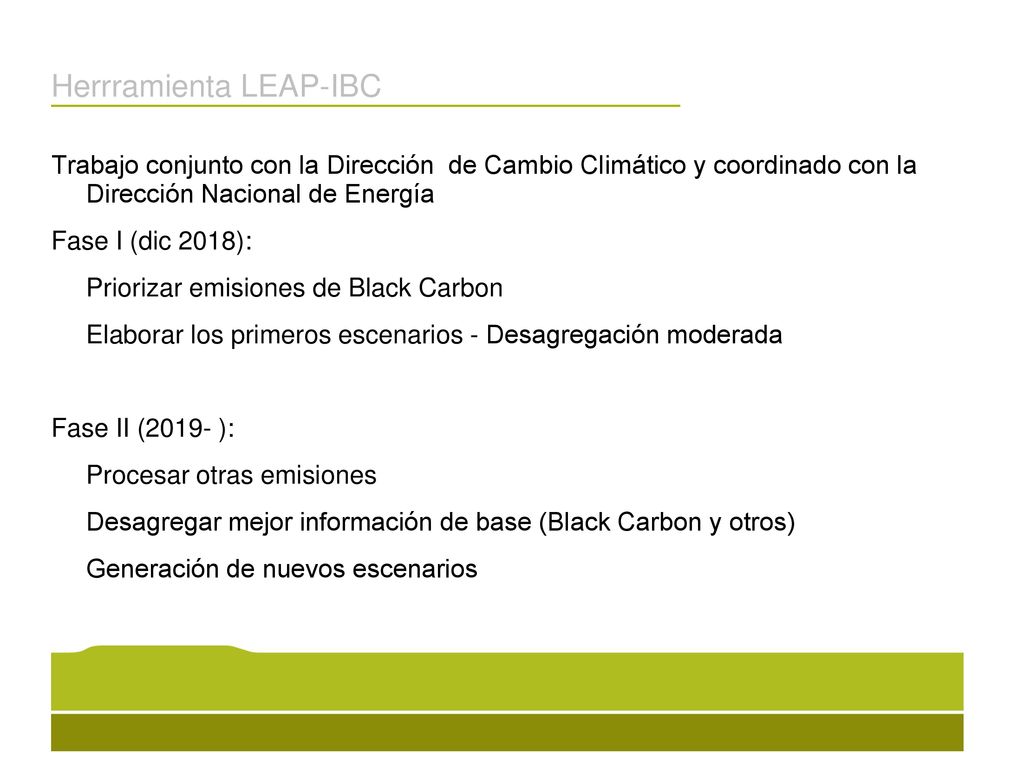 Herrramienta LEAP-IBC

Trabajo conjunto con la Dirección de Cambio Climático y coordinado con la Dirección Nacional de Energía

Fase I (dic 2018):

Priorizar emisiones de Black Carbon

Elaborar los primeros escenarios - Desagregación moderada

Fase II (2019- ):

Procesar otras emisiones

Desagregar mejor información de base (Black Carbon y otros)

Generación de nuevos escenarios